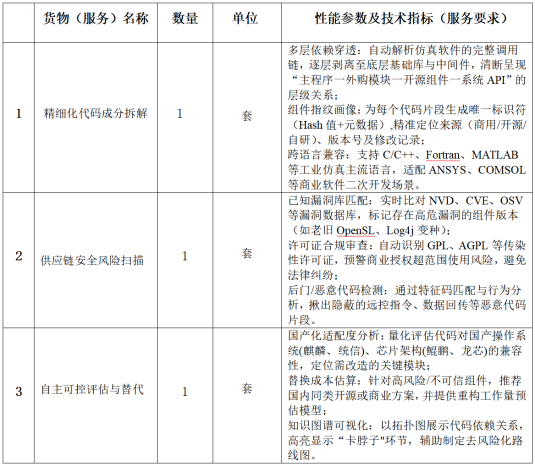 |  | 货物（服务）名称 | 数量 | 单位 | 性能参数及技术指标（服务要求） |
|---|---|---|---|---|
| 1 | 精细化代码成分拆解 | 1 | 套 | 多层依赖穿透：自动解析仿真软件的完整调用链，逐层剥离至底层基础库与中间件，清晰呈现“主程序一外购模块一开源组件一系统 API”的层级关系；<br>组件指纹画像：为每个代码片段生成唯一标识符（Hash 值+元数据）,精准定位来源（商用/开源/自研）、版本号及修改记录；<br>跨语言兼容：支持 C/C++、Fortran、MATLAB 等工业仿真主流语言，适配 ANSYS、COMSOL 等商业软件二次开发场景。 |
| 2 | 供应链安全风险扫描 | 1 | 套 | 已知漏洞库匹配：实时比对 NVD、CVE、OSV 等漏洞数据库，标记存在高危漏洞的组件版本（如老旧 OpenSL、Log4j 变种）;<br>许可证合规审查：自动识别 GPL、AGPL 等传染性许可证，预警商业授权超范围使用风险，避免法律纠纷；<br>后门/恶意代码检测：通过特征码匹配与行为分析，揪出隐蔽的远控指令、数据回传等恶意代码片段。 |
| 3 | 自主可控评估与替代 | 1 | 套 | 国产化适配度分析：量化评估代码对国产操作系统(麒麟、统信)、芯片架构(鲲鹏、龙芯)的兼容性，定位需改造的关键模块；<br>替换成本估算：针对高风险/不可信组件，推荐国内同类开源或商业方案，并提供重构工作量预估模型；<br>知识图谱可视化：以拓扑图展示代码依赖关系，高亮显示“卡脖子"环节，辅助制定去风险化路线图。 |